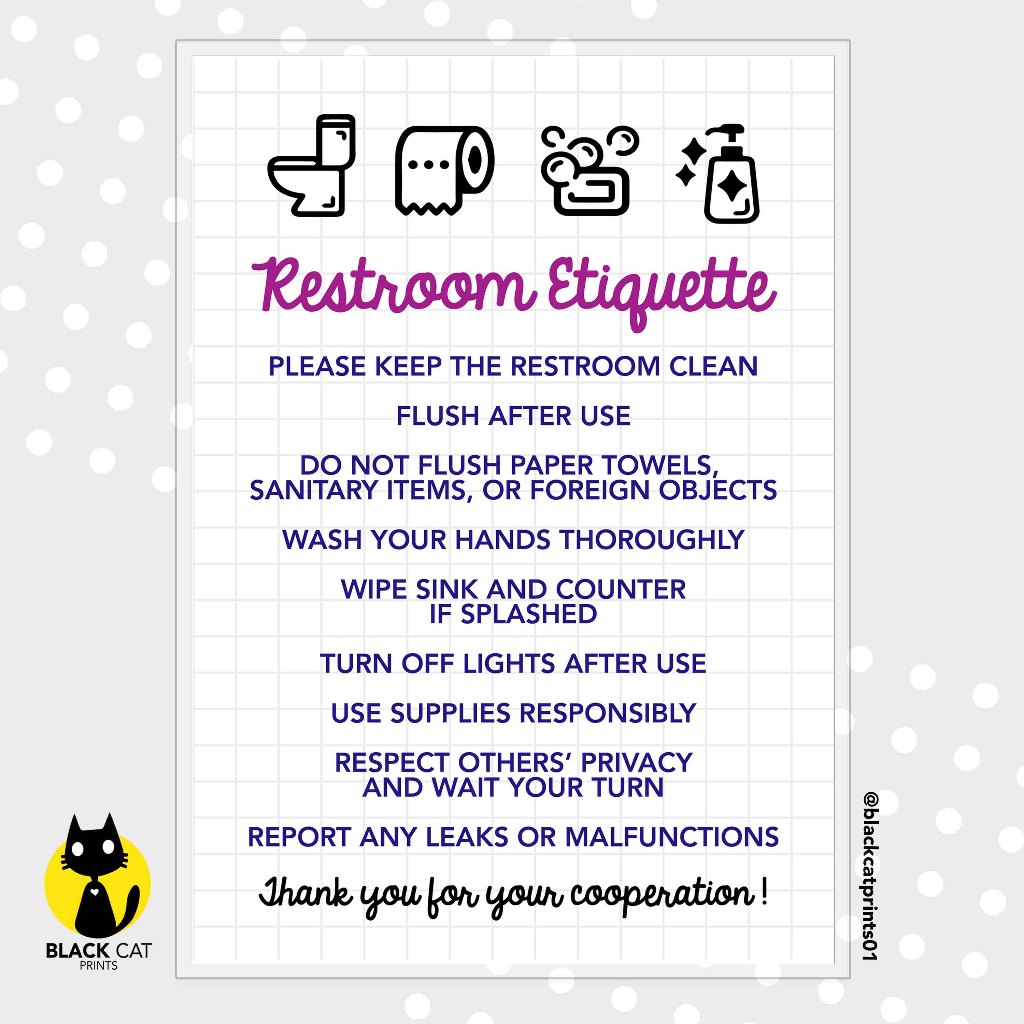 Restroom Etiquette

PLEASE KEEP THE RESTROOM CLEAN

FLUSH AFTER USE

DO NOT FLUSH PAPER TOWELS, SANITARY ITEMS, OR FOREIGN OBJECTS

WASH YOUR HANDS THOROUGHLY

WIPE SINK AND COUNTER IF SPLASHED

TURN OFF LIGHTS AFTER USE

USE SUPPLIES RESPONSIBLY

RESPECT OTHERS' PRIVACY AND WAIT YOUR TURN

REPORT ANY LEAKS OR MALFUNCTIONS

Thank you for your cooperation !

BLACK CAT
PRINTS

@blackcatprints01